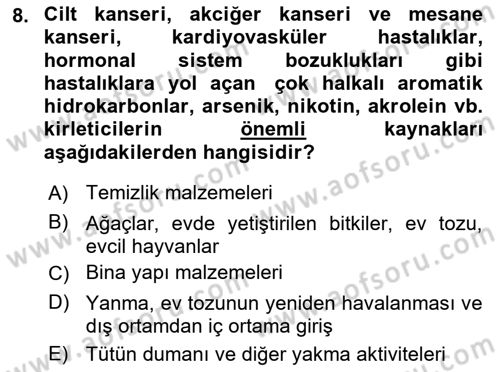 8. Cilt kanseri, akciğer kanseri ve mesane kanseri, kardiyovasküler hastalıklar, hormonal sistem bozuklukları gibi hastalıklara yol açan çok halkalı aromatik hidrokarbonlar, arsenik, nikotin, akrolein vb. kirleticilerin önemli kaynakları aşağıdakilerden hangisidir?

A) Temizlik malzemeleri
B) Ağaçlar, evde yetiştirilen bitkiler, ev tozu, evcil hayvanlar
C) Bina yapı malzemeleri
D) Yanma, ev tozunun yeniden havalanması ve dış ortamdan iç ortama giriş
E) Tütün dumanı ve diğer yakma aktiviteleri

www.aofsoru.com